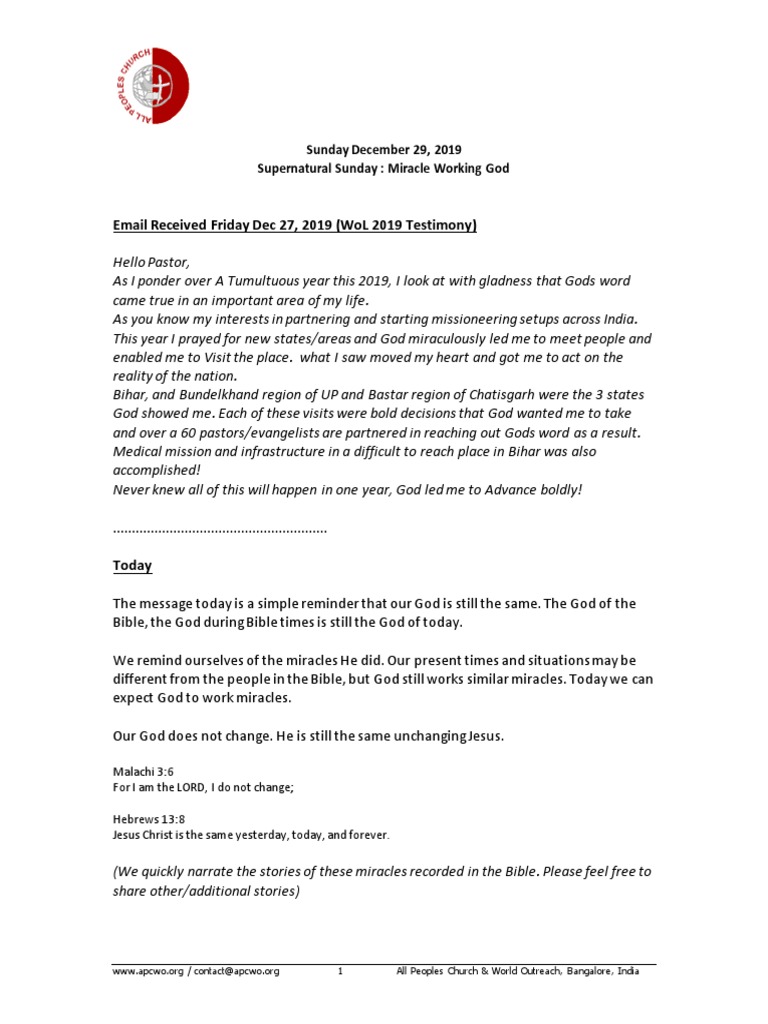 ALL PEOPLES CHURCH

Sunday December 29, 2019
Supernatural Sunday : Miracle Working God

Email Received Friday Dec 27, 2019 (WoL 2019 Testimony)

Hello Pastor,
As I ponder over A Tumultuous year this 2019, I look at with gladness that Gods word came true in an important area of my life.
As you know my interests in partnering and starting missioneering setups across India. This year I prayed for new states/areas and God miraculously led me to meet people and enabled me to Visit the place. what I saw moved my heart and got me to act on the reality of the nation.
Bihar, and Bundelkhand region of UP and Bastar region of Chatisgarh were the 3 states God showed me. Each of these visits were bold decisions that God wanted me to take and over a 60 pastors/evangelists are partnered in reaching out Gods word as a result. Medical mission and infrastructure in a difficult to reach place in Bihar was also accomplished!
Never knew all of this will happen in one year, God led me to Advance boldly!

........................................................

Today

The message today is a simple reminder that our God is still the same. The God of the Bible, the God during Bible times is still the God of today.

We remind ourselves of the miracles He did. Our present times and situations may be different from the people in the Bible, but God still works similar miracles. Today we can expect God to work miracles.

Our God does not change. He is still the same unchanging Jesus.

Malachi 3:6
For I am the LORD, I do not change;

Hebrews 13:8
Jesus Christ is the same yesterday, today, and forever.

(We quickly narrate the stories of these miracles recorded in the Bible. Please feel free to share other/additional stories)

www.apcwo.org / contact@apcwo.org 1 All Peoples Church & World Outreach, Bangalore, India